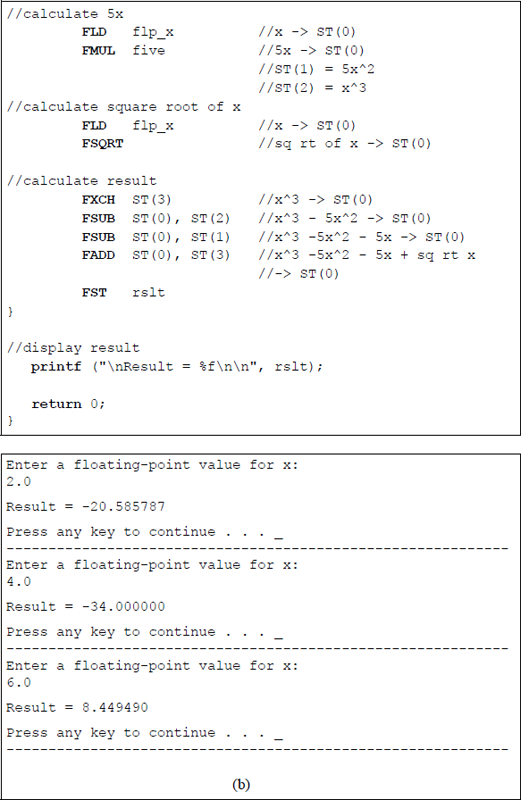 //calculate 5x
FLD flp_x //x -> ST(0)
FMUL five //5x -> ST(0)
//ST(1) = 5x^2
//ST(2) = x^3
//calculate square root of x
FLD flp_x //x -> ST(0)
FSQRT //sq rt of x -> ST(0)

//calculate result
FXCH ST(3) //x^3 -> ST(0)
FSUB ST(0), ST(2) //x^3 - 5x^2 -> ST(0)
FSUB ST(0), ST(1) //x^3 -5x^2 - 5x -> ST(0)
FADD ST(0), ST(3) //x^3 -5x^2 - 5x + sq rt x
//-> ST(0)
FST rslt
}

//display result
printf ("\nResult = %f\n\n", rslt);

return 0;
}

Enter a floating-point value for x:
2.0

Result = -20.585787

Press any key to continue . . . _
------------------------------------------------------------
Enter a floating-point value for x:
4.0

Result = -34.000000

Press any key to continue . . . _
------------------------------------------------------------
Enter a floating-point value for x:
6.0

Result = 8.449490

Press any key to continue . . . _
------------------------------------------------------------

(b)